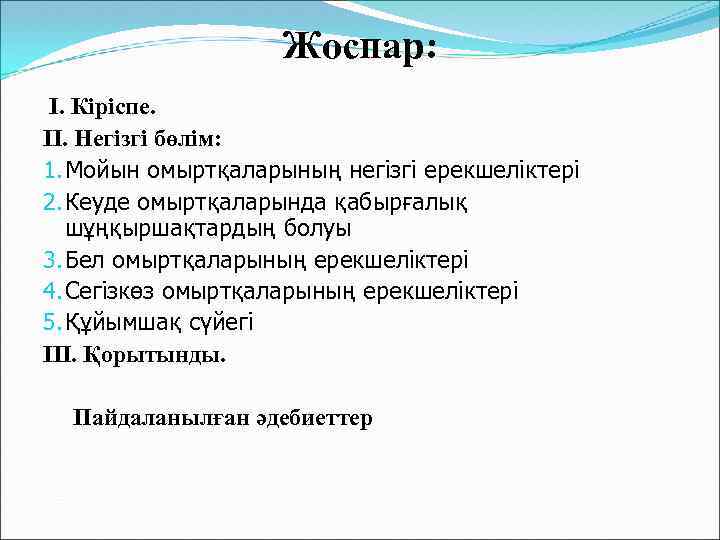 Жоспар:

І. Кіріспе.

ІІ. Негізгі бөлім:

1. Мойын омыртқаларының негізгі ерекшеліктері
2. Кеуде омыртқаларында қабырғалық шұңқыршақтардың болуы
3. Бел омыртқаларының ерекшеліктері
4. Сегізкөз омыртқаларының ерекшеліктері
5. Құйымшақ сүйегі

ІІІ. Қорытынды.

Пайдаланылған әдебиеттер